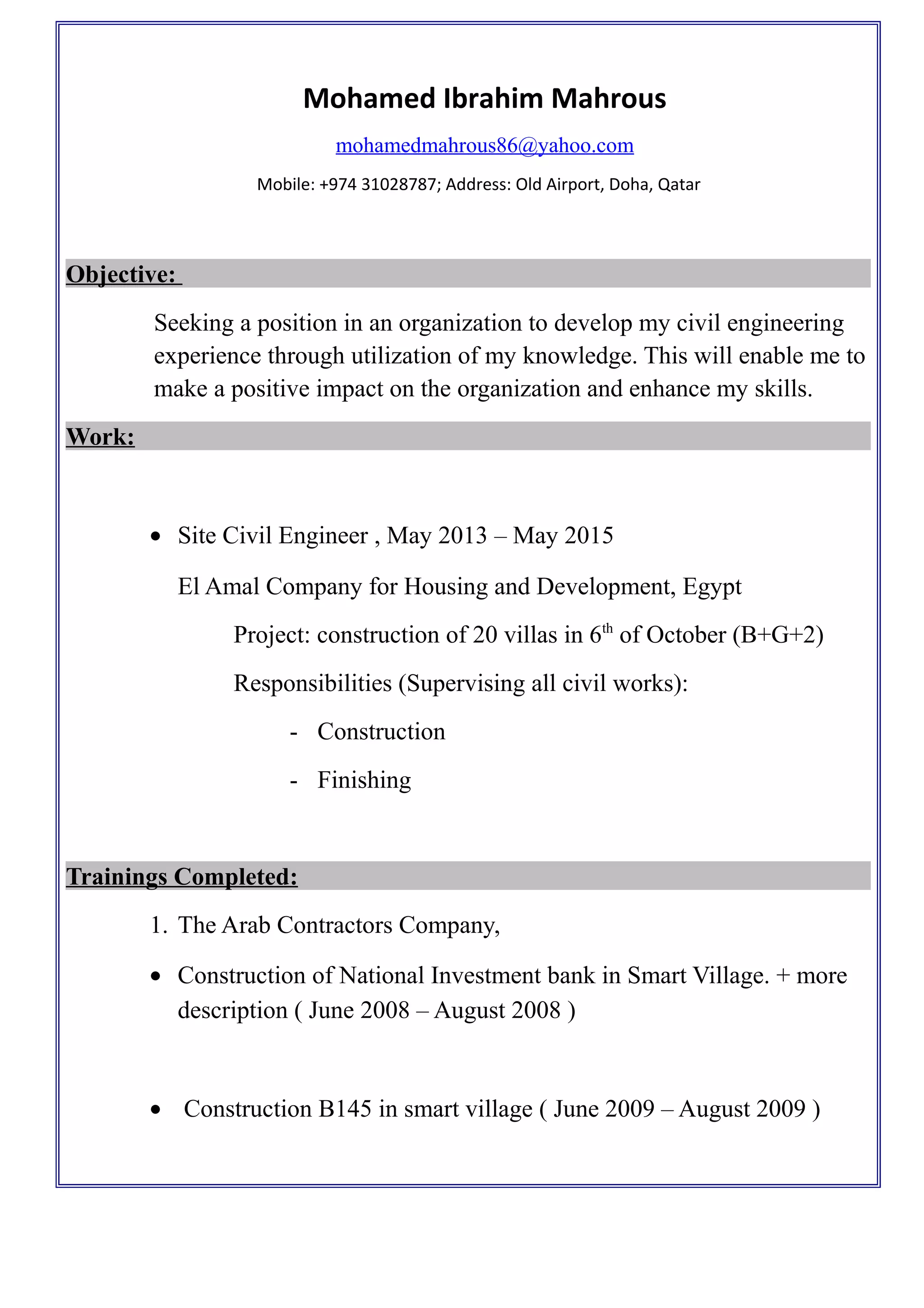 Mohamed Ibrahim Mahrous

mohamedmahrous86@yahoo.com

Mobile: +974 31028787; Address: Old Airport, Doha, Qatar

Objective:

Seeking a position in an organization to develop my civil engineering experience through utilization of my knowledge. This will enable me to make a positive impact on the organization and enhance my skills.

Work:

• Site Civil Engineer , May 2013 – May 2015

El Amal Company for Housing and Development, Egypt

Project: construction of 20 villas in 6$^{th}$ of October (B+G+2)

Responsibilities (Supervising all civil works):

- Construction
- Finishing

Trainings Completed:

1. The Arab Contractors Company,

• Construction of National Investment bank in Smart Village. + more description ( June 2008 – August 2008 )

• Construction B145 in smart village ( June 2009 – August 2009 )